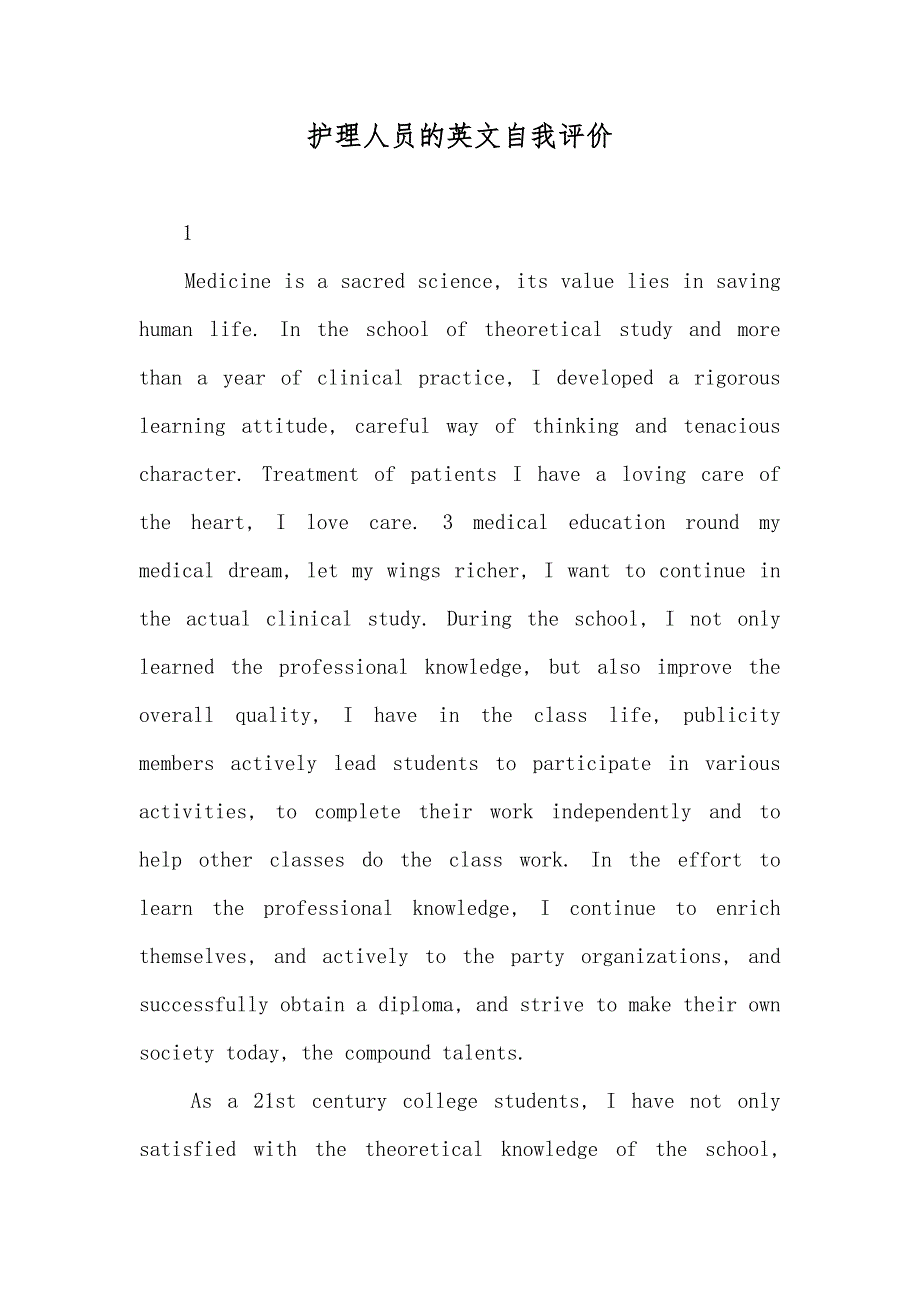 护理人员的英文自我评价

1

Medicine is a sacred science, its value lies in saving human life. In the school of theoretical study and more than a year of clinical practice, I developed a rigorous learning attitude, careful way of thinking and tenacious character. Treatment of patients I have a loving care of the heart, I love care. 3 medical education round my medical dream, let my wings richer, I want to continue in the actual clinical study. During the school, I not only learned the professional knowledge, but also improve the overall quality, I have in the class life, publicity members actively lead students to participate in various activities, to complete their work independently and to help other classes do the class work. In the effort to learn the professional knowledge, I continue to enrich themselves, and actively to the party organizations, and successfully obtain a diploma, and strive to make their own society today, the compound talents.

As a 21st century college students, I have not only satisfied with the theoretical knowledge of the school,